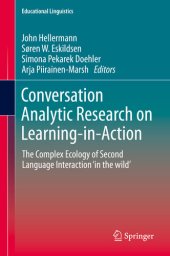 Educational Linguistics

John Hellermann
Søren W. Eskildsen
Simona Pekarek Doehler
Arja Piirainen-Marsh Editors

Conversation Analytic Research on Learning-in-Action

The Complex Ecology of Second Language Interaction 'in the wild'

Springer